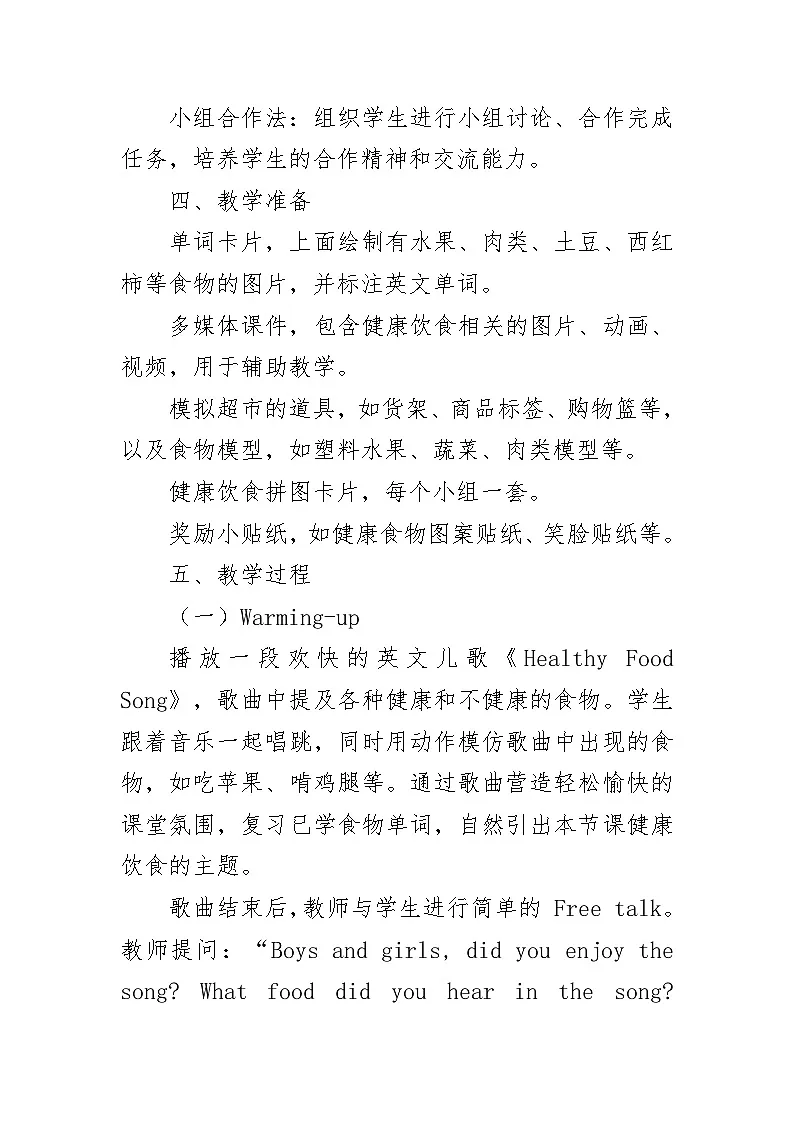 小组合作法：组织学生进行小组讨论、合作完成任务，培养学生的合作精神和交流能力。

四、教学准备

单词卡片，上面绘制有水果、肉类、土豆、西红柿等食物的图片，并标注英文单词。

多媒体课件，包含健康饮食相关的图片、动画、视频，用于辅助教学。

模拟超市的道具，如货架、商品标签、购物篮等，以及食物模型，如塑料水果、蔬菜、肉类模型等。

健康饮食拼图卡片，每个小组一套。

奖励小贴纸，如健康食物图案贴纸、笑脸贴纸等。

五、教学过程

（一）Warming-up

播放一段欢快的英文儿歌《Healthy Food Song》，歌曲中提及各种健康和不健康的食物。学生跟着音乐一起唱跳，同时用动作模仿歌曲中出现的食物，如吃苹果、啃鸡腿等。通过歌曲营造轻松愉快的课堂氛围，复习已学食物单词，自然引出本节课健康饮食的主题。

歌曲结束后，教师与学生进行简单的 Free talk。教师提问：“Boys and girls, did you enjoy the song? What food did you hear in the song?